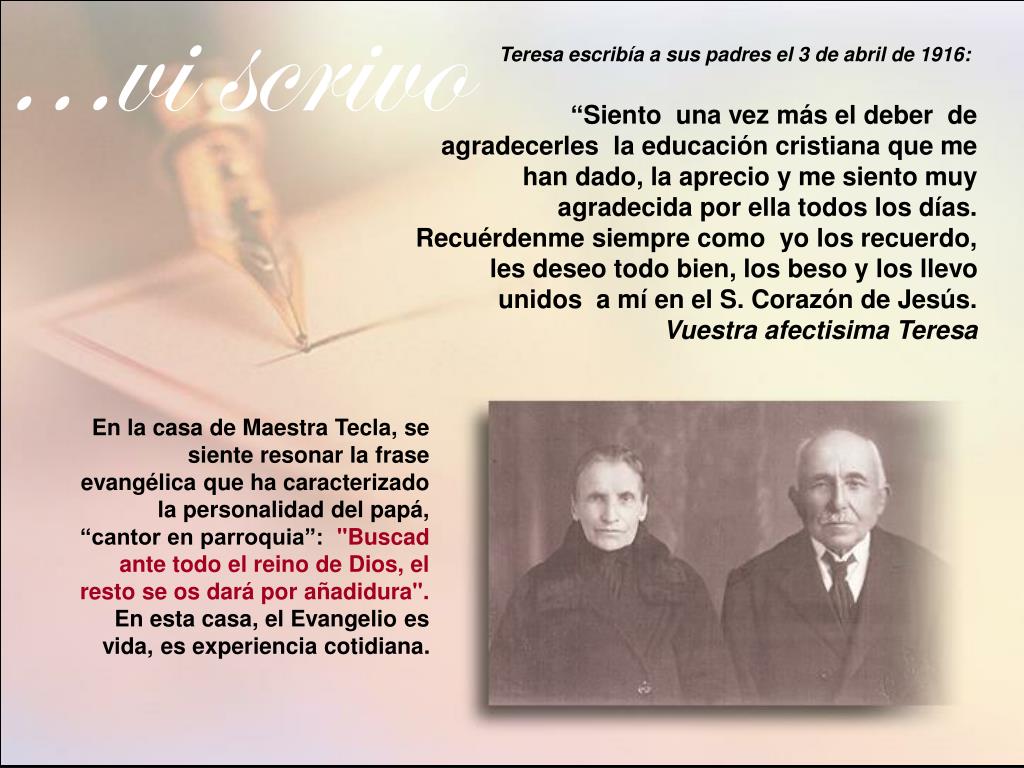 …vi scrivo

Teresa escribía a sus padres el 3 de abril de 1916:

"Siento una vez más el deber de agradecerles la educación cristiana que me han dado, la aprecio y me siento muy agradecida por ella todos los días. Recuérdenme siempre como yo los recuerdo, les deseo todo bien, los beso y los llevo unidos a mí en el S. Corazón de Jesús.
Vuestra afectisima Teresa

En la casa de Maestra Tecla, se siente resonar la frase evangélica que ha caracterizado la personalidad del papá, "cantor en parroquia": "Buscad ante todo el reino de Dios, el resto se os dará por añadidura". En esta casa, el Evangelio es vida, es experiencia cotidiana.